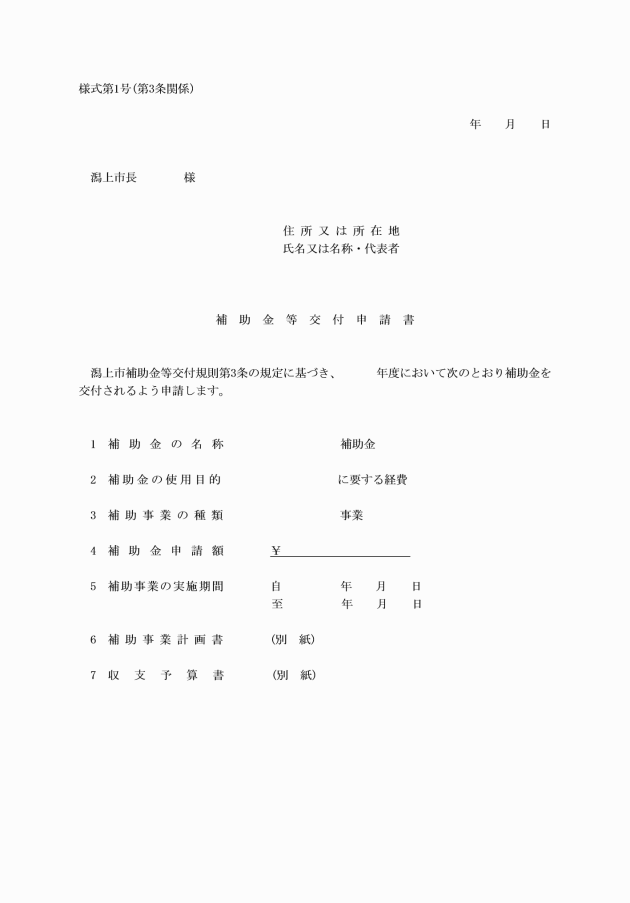 様式第1号（第3条関係）

年　月　日

潟上市長　　　様

住所又は所在地
氏名又は名称・代表者

補助金等交付申請書

潟上市補助金等交付規則第3条の規定に基づき、　　年度において次のとおり補助金を交付されるよう申請します。

1　補助金の名称　　　　補助金

2　補助金の使用目的　　　　に要する経費

3　補助事業の種類　　　　事業

4　補助金申請額　　¥

5　補助事業の実施期間　　自　　年　月　日
至　　年　月　日

6　補助事業計画書　　（別　紙）

7　収支予算書　　（別　紙）